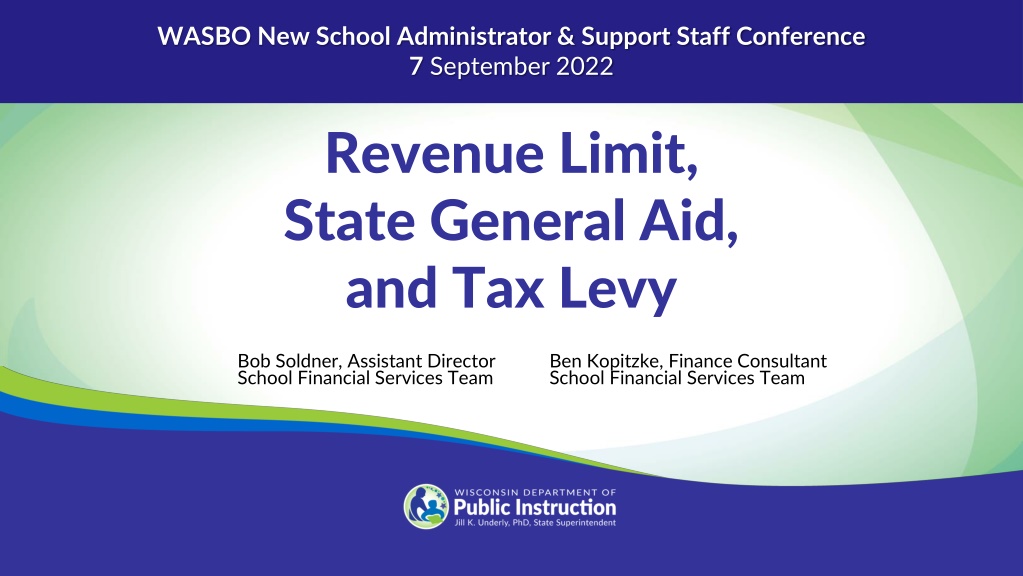 WASBO New School Administrator & Support Staff Conference
7 September 2022

Revenue Limit, State General Aid, and Tax Levy

Bob Soldner, Assistant Director
School Financial Services Team

Ben Kopitzke, Finance Consultant
School Financial Services Team

WISCONSIN DEPARTMENT OF
Public Instruction
Jill K. Underly, PhD, State Superintendent